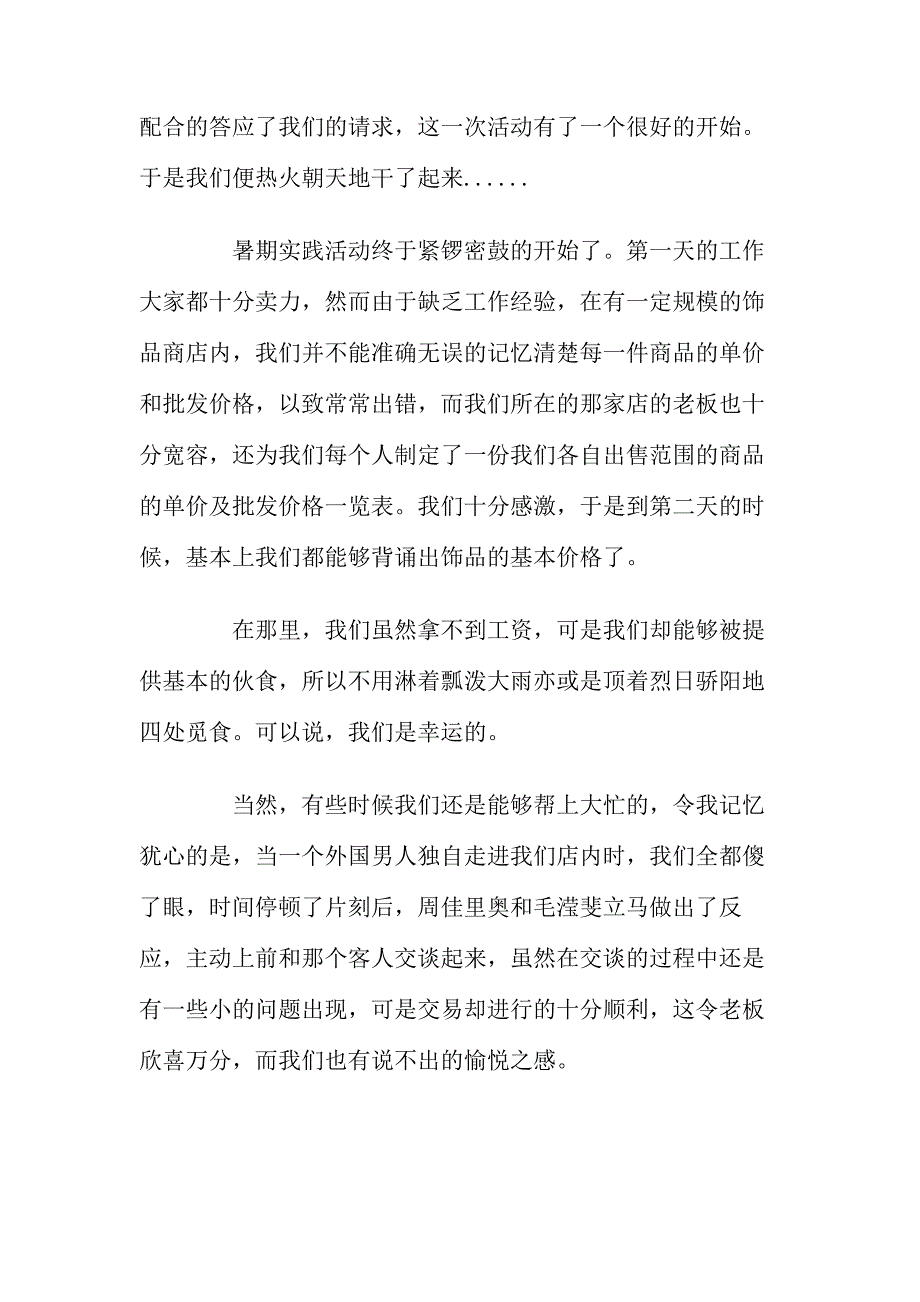 配合的答应了我们的请求，这一次活动有了一个很好的开始。于是我们便热火朝天地干了起来......

暑期实践活动终于紧锣密鼓的开始了。第一天的工作大家都十分卖力，然而由于缺乏工作经验，在有一定规模的饰品商店内，我们并不能准确无误的记忆清楚每一件商品的单价和批发价格，以致常常出错，而我们所在的那家店的老板也十分宽容，还为我们每个人制定了一份我们各自出售范围的商品的单价及批发价格一览表。我们十分感激，于是到第二天的时候，基本上我们都能够背诵出饰品的基本价格了。

在那里，我们虽然拿不到工资，可是我们却能够被提供基本的伙食，所以不用淋着瓢泼大雨亦或是顶着烈日骄阳地四处觅食。可以说，我们是幸运的。

当然，有些时候我们还是能够帮上大忙的，令我记忆犹心的是，当一个外国男人独自走进我们店内时，我们全都傻了眼，时间停顿了片刻后，周佳里奥和毛滢斐立马做出了反应，主动上前和那个客人交谈起来，虽然在交谈的过程中还是有一些小的问题出现，可是交易却进行的十分顺利，这令老板欣喜万分，而我们也有说不出的愉悦之感。